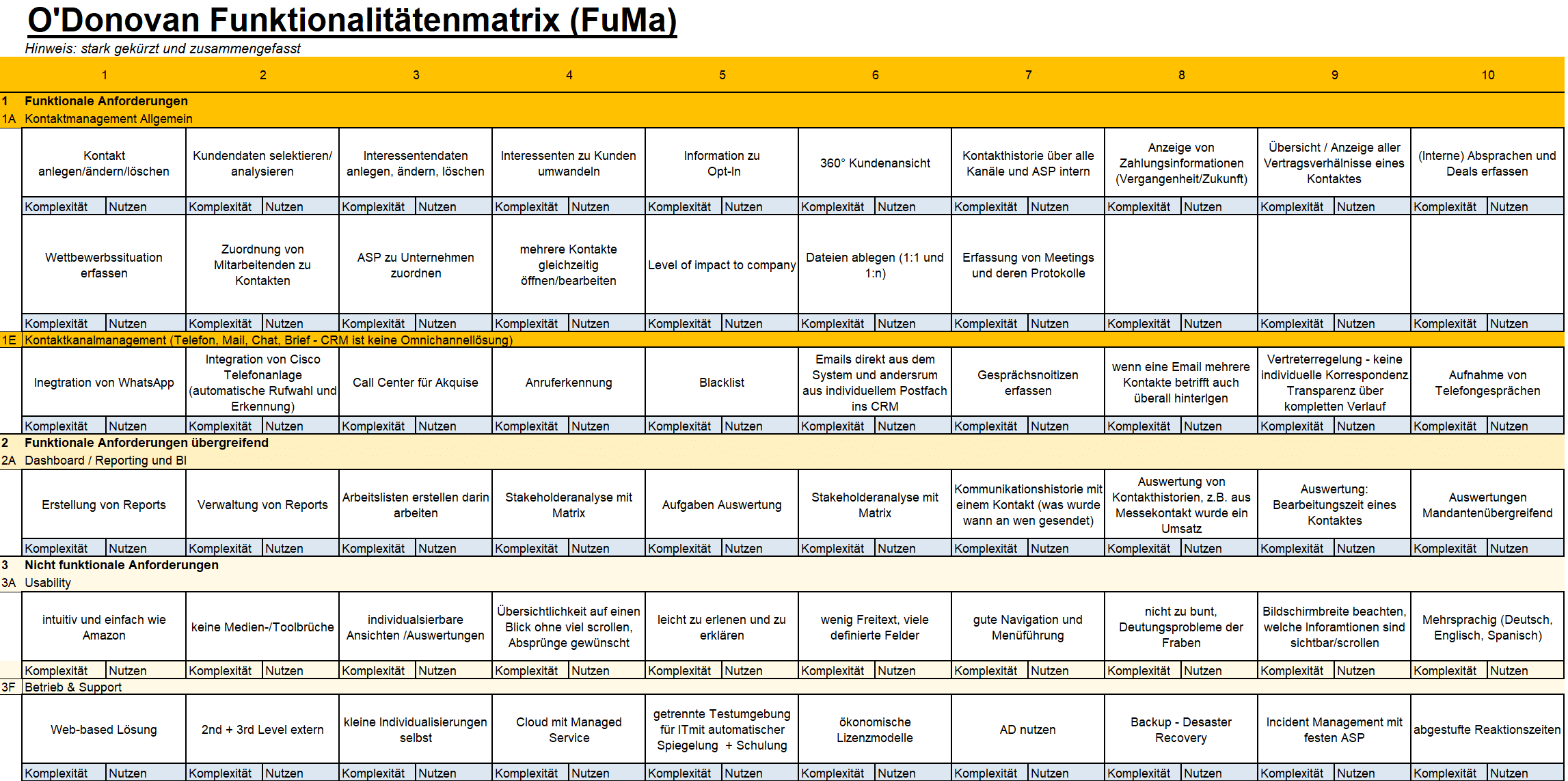 O'Donovan Funktionalitätenmatrix (FuMa)

Hinweis: stark gekürzt und zusammengefasst

| 1 | 2 | 3 | 4 | 5 | 6 | 7 | 8 | 9 | 10 |
|---|---|---|---|---|---|---|---|---|---|

1 Funktionale Anforderungen
1A Kontaktmanagement Allgemein

| Kontakt anlegen/ändern/löschen | Kundendaten selektieren/ analysieren | Interessentendaten anlegen, ändern, löschen | Interessenten zu Kunden umwandeln | Information zu Opt-In | 360° Kundenansicht | Kontakthistorie über alle Kanäle und ASP intern | Anzeige von Zahlungsinformationen (Vergangenheit/Zukunft) | Übersicht / Anzeige aller Vertragsverhälnisse eines Kontaktes | (Interne) Absprachen und Deals erfassen |
|---|---|---|---|---|---|---|---|---|---|
| Komplexität Nutzen | Komplexität Nutzen | Komplexität Nutzen | Komplexität Nutzen | Komplexität Nutzen | Komplexität Nutzen | Komplexität Nutzen | Komplexität Nutzen | Komplexität Nutzen | Komplexität Nutzen |
| Wettbewerbssituation erfassen | Zuordnung von Mitarbeitenden zu Kontakten | ASP zu Unternehmen zuordnen | mehrere Kontakte gleichzeitig öffnen/bearbeiten | Level of impact to company | Dateien ablegen (1:1 und 1:n) | Erfassung von Meetings und deren Protokolle | | | |
| Komplexität Nutzen | Komplexität Nutzen | Komplexität Nutzen | Komplexität Nutzen | Komplexität Nutzen | Komplexität Nutzen | Komplexität Nutzen | Komplexität Nutzen | Komplexität Nutzen | Komplexität Nutzen |

1E Kontaktkanalmanagement (Telefon, Mail, Chat, Brief - CRM ist keine Omnichannellösung)

| Inegtration von WhatsApp | Integration von Cisco Telefonanlage (automatische Rufwahl und Erkennung) | Call Center für Akquise | Anruferkennung | Blacklist | Emails direkt aus dem System und andersrum aus individuellem Postfach ins CRM | Gesprächsnoitizen erfassen | wenn eine Email mehrere Kontakte betrifft auch überall hinterlgen | Vertreterregelung - keine individuelle Korrespondenz Transparenz über kompletten Verlauf | Aufnahme von Telefongesprächen |
|---|---|---|---|---|---|---|---|---|---|
| Komplexität Nutzen | Komplexität Nutzen | Komplexität Nutzen | Komplexität Nutzen | Komplexität Nutzen | Komplexität Nutzen | Komplexität Nutzen | Komplexität Nutzen | Komplexität Nutzen | Komplexität Nutzen |

2 Funktionale Anforderungen übergreifend
2A Dashboard / Reporting und BI

| Erstellung von Reports | Verwaltung von Reports | Arbeitslisten erstellen darin arbeiten | Stakeholderanalyse mit Matrix | Aufgaben Auswertung | Stakeholderanalyse mit Matrix | Kommunikationshistorie mit einem Kontakt (was wurde wann an wen gesendet) | Auswertung von Kontakthistorien, z.B. aus Messekontakt wurde ein Umsatz | Auswertung: Bearbeitungszeit eines Kontaktes | Auswertungen Mandantenübergreifend |
|---|---|---|---|---|---|---|---|---|---|
| Komplexität Nutzen | Komplexität Nutzen | Komplexität Nutzen | Komplexität Nutzen | Komplexität Nutzen | Komplexität Nutzen | Komplexität Nutzen | Komplexität Nutzen | Komplexität Nutzen | Komplexität Nutzen |

3 Nicht funktionale Anforderungen
3A Usability

| intuitiv und einfach wie Amazon | keine Medien-/Toolbrüche | individualsierbare Ansichten /Auswertungen | Übersichtlichkeit auf einen Blick ohne viel scrollen, Absprünge gewünscht | leicht zu erlenen und zu erklären | wenig Freitext, viele definierte Felder | gute Navigation und Menüführung | nicht zu bunt, Deutungsprobleme der Fraben | Bildschirmbreite beachten, welche Inforamtionen sind sichtbar/scrollen | Mehrsprachig (Deutsch, Englisch, Spanisch) |
|---|---|---|---|---|---|---|---|---|---|
| Komplexität Nutzen | Komplexität Nutzen | Komplexität Nutzen | Komplexität Nutzen | Komplexität Nutzen | Komplexität Nutzen | Komplexität Nutzen | Komplexität Nutzen | Komplexität Nutzen | Komplexität Nutzen |

3F Betrieb & Support

| Web-based Lösung | 2nd + 3rd Level extern | kleine Individualisierungen selbst | Cloud mit Managed Service | getrennte Testumgebung für ITmit automatischer Spiegelung + Schulung | ökonomische Lizenzmodelle | AD nutzen | Backup - Desaster Recovery | Incident Management mit festen ASP | abgestufte Reaktionszeiten |
|---|---|---|---|---|---|---|---|---|---|
| Komplexität Nutzen | Komplexität Nutzen | Komplexität Nutzen | Komplexität Nutzen | Komplexität Nutzen | Komplexität Nutzen | Komplexität Nutzen | Komplexität Nutzen | Komplexität Nutzen | Komplexität Nutzen |